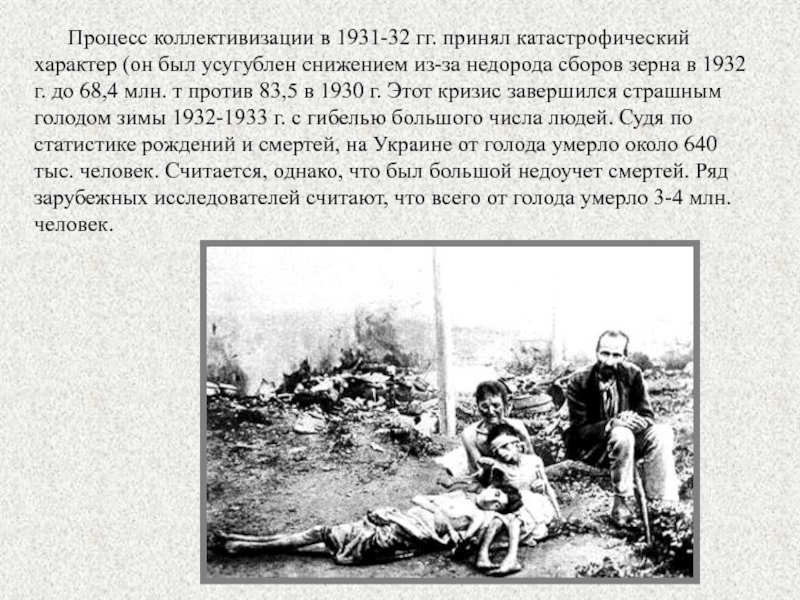 Процесс коллективизации в 1931-32 гг. принял катастрофический характер (он был усугублен снижением из-за недорода сборов зерна в 1932 г. до 68,4 млн. т против 83,5 в 1930 г. Этот кризис завершился страшным голодом зимы 1932-1933 г. с гибелью большого числа людей. Судя по статистике рождений и смертей, на Украине от голода умерло около 640 тыс. человек. Считается, однако, что был большой недоучет смертей. Ряд зарубежных исследователей считают, что всего от голода умерло 3-4 млн. человек.